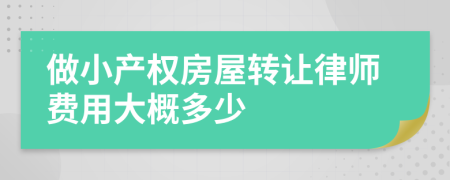 做小产权房屋转让律师费用大概多少